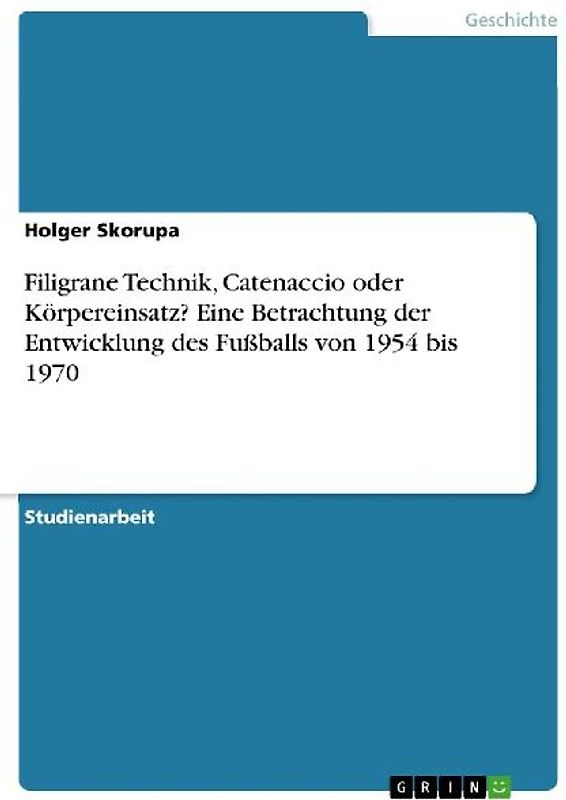 Geschichte

Holger Skorupa

Filigrane Technik, Catenaccio oder Körpereinsatz? Eine Betrachtung der Entwicklung des Fußballs von 1954 bis 1970

Studienarbeit

GRIN